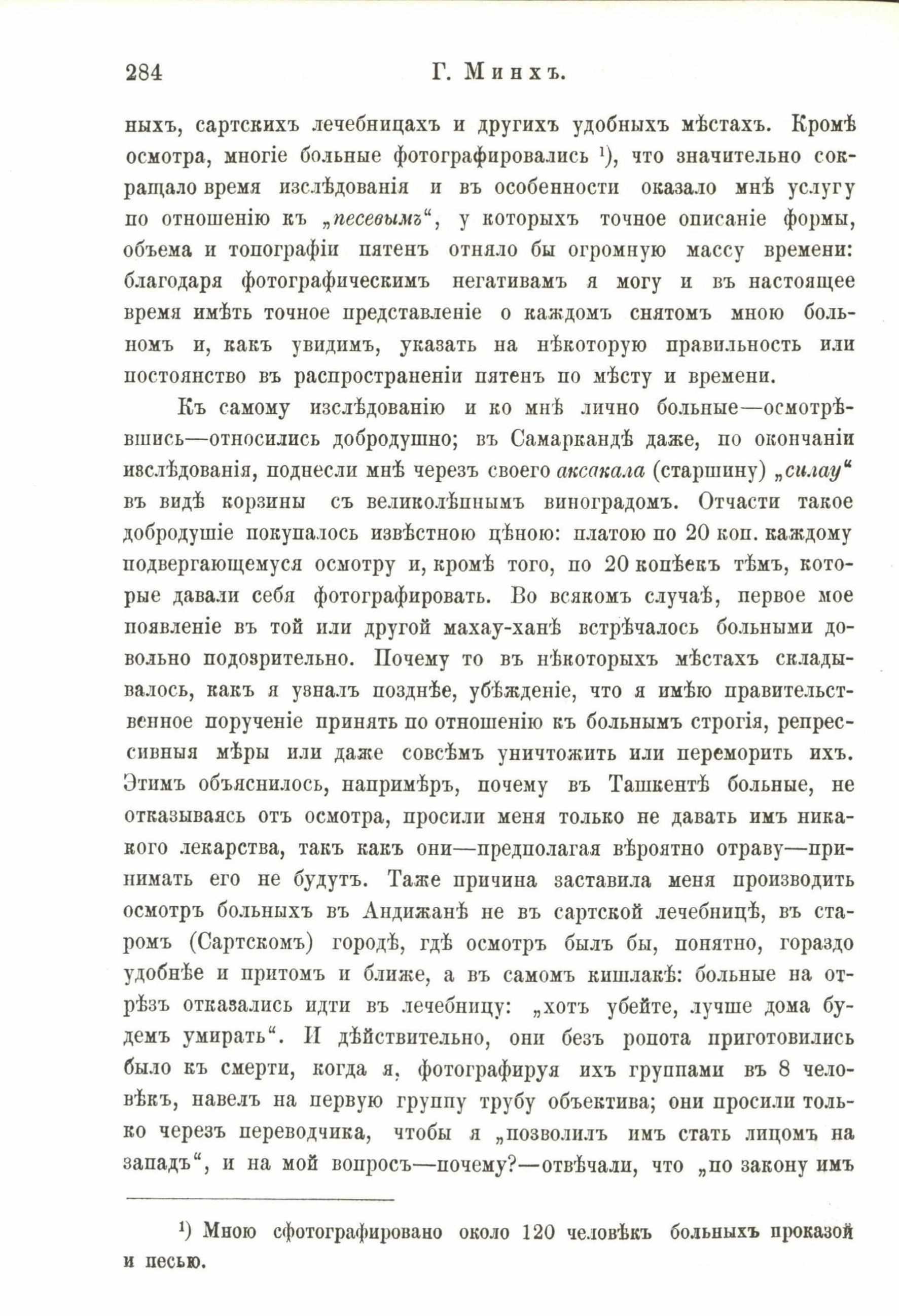 284 Г. Минхъ.

ныхъ, сартскихъ лечебницахъ и другихъ удобныхъ мѣстахъ. Кромѣ осмотра, многіе больные фотографировались ¹), что значительно сокращало время изслѣдованія и въ особенности оказало мнѣ услугу по отношенію къ „песевымъ“, у которыхъ точное описаніе формы, объема и топографіи пятенъ отняло бы огромную массу времени: благодаря фотографическимъ негативамъ я могу и въ настоящее время имѣть точное представленіе о каждомъ снятомъ мною больномъ и, какъ увидимъ, указать на нѣкоторую правильность или постоянство въ распространеніи пятенъ по мѣсту и времени.

Къ самому изслѣдованію и ко мнѣ лично больные—осмотрѣвшись—относились добродушно; въ Самаркандѣ даже, по окончаніи изслѣдованія, поднесли мнѣ черезъ своего аксакала (старшину) „силау“ въ видѣ корзины съ великолѣпнымъ виноградомъ. Отчасти такое добродушіе покупалось извѣстною цѣною: платою по 20 коп. каждому подвергающемуся осмотру и, кромѣ того, по 20 копѣекъ тѣмъ, которые давали себя фотографировать. Во всякомъ случаѣ, первое мое появленіе въ той или другой махау-ханѣ встрѣчалось больными довольно подозрительно. Почему то въ нѣкоторыхъ мѣстахъ складывалось, какъ я узналъ позднѣе, убѣжденіе, что я имѣю правительственное порученіе принять по отношенію къ больнымъ строгія, репрессивныя мѣры или даже совсѣмъ уничтожить или переморить ихъ. Этимъ объяснилось, напримѣръ, почему въ Ташкентѣ больные, не отказываясь отъ осмотра, просили меня только не давать имъ никакого лекарства, такъ какъ они—предполагая вѣроятно отраву—принимать его не будутъ. Таже причина заставила меня производить осмотръ больныхъ въ Андижанѣ не въ сартской лечебницѣ, въ старомъ (Сартскомъ) городѣ, гдѣ осмотръ былъ бы, понятно, гораздо удобнѣе и притомъ и ближе, а въ самомъ кишлакѣ: больные на отрѣзъ отказались идти въ лечебницу: „хоть убейте, лучше дома будемъ умирать“. И дѣйствительно, они безъ ропота приготовились было къ смерти, когда я, фотографируя ихъ группами въ 8 человѣкъ, навелъ на первую группу трубу объектива; они просили только черезъ переводчика, чтобы я „позволилъ имъ стать лицомъ на западъ“, и на мой вопросъ—почему?—отвѣчали, что „по закону имъ

¹) Мною сфотографировано около 120 человѣкъ больныхъ проказой и песью.